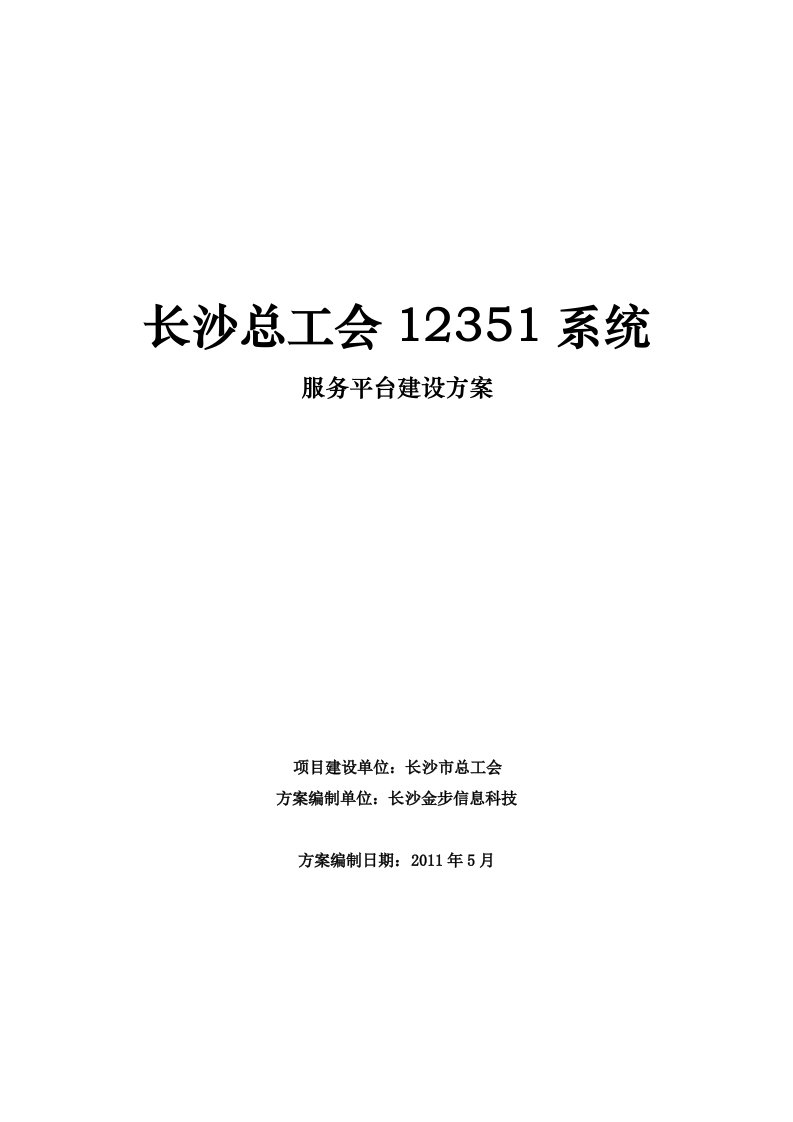 长沙总工会 12351 系统

服务平台建设方案

项目建设单位：长沙市总工会

方案编制单位：长沙金步信息科技

方案编制日期：2011 年 5 月